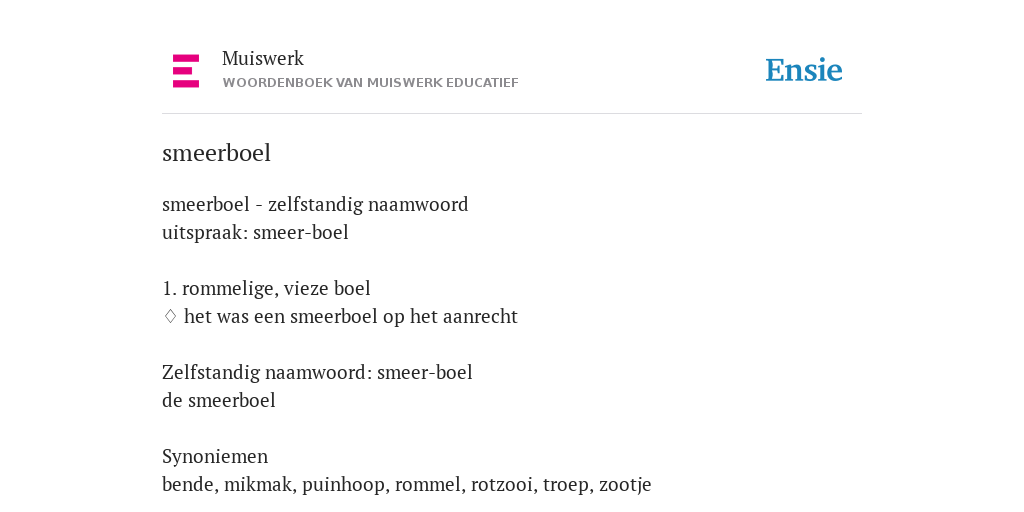 Muiswerk
WOORDENBOEK VAN MUISWERK EDUCATIEF

Ensie

smeerboel

smeerboel - zelfstandig naamwoord
uitspraak: smeer-boel

1. rommelige, vieze boel
♢ het was een smeerboel op het aanrecht

Zelfstandig naamwoord: smeer-boel
de smeerboel

Synoniemen
bende, mikmak, puinhoop, rommel, rotzooi, troep, zootje